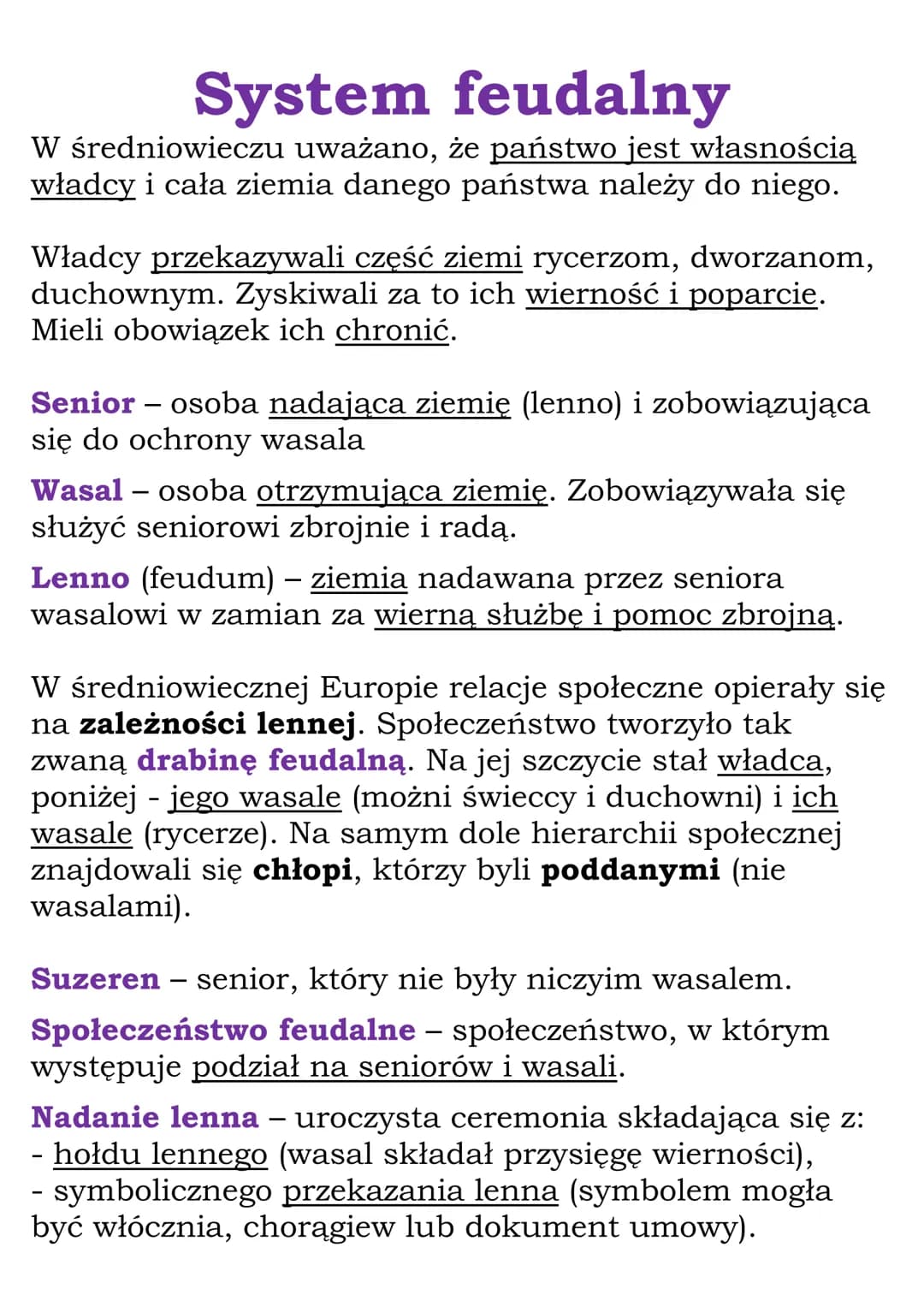 System feudalny

W średniowieczu uważano, że państwo jest własnością władcy i cała ziemia danego państwa należy do niego.

Władcy przekazywali część ziemi rycerzom, dworzanom, duchownym. Zyskiwali za to ich wierność i poparcie. Mieli obowiązek ich chronić.

Senior – osoba nadająca ziemię (lenno) i zobowiązująca się do ochrony wasala

Wasal – osoba otrzymująca ziemię. Zobowiązywała się służyć seniorowi zbrojnie i radą.

Lenno (feudum) – ziemia nadawana przez seniora wasalowi w zamian za wierną służbę i pomoc zbrojną.

W średniowiecznej Europie relacje społeczne opierały się na zależności lennej. Społeczeństwo tworzyło tak zwaną drabinę feudalną. Na jej szczycie stał władca, poniżej - jego wasale (możni świeccy i duchowni) i ich wasale (rycerze). Na samym dole hierarchii społecznej znajdowali się chłopi, którzy byli poddanymi (nie wasalami).

Suzeren – senior, który nie były niczyim wasalem.

Społeczeństwo feudalne – społeczeństwo, w którym występuje podział na seniorów i wasali.

Nadanie lenna – uroczysta ceremonia składająca się z:
- hołdu lennego (wasal składał przysięgę wierności),
- symbolicznego przekazania lenna (symbolem mogła być włócznia, chorągiew lub dokument umowy).